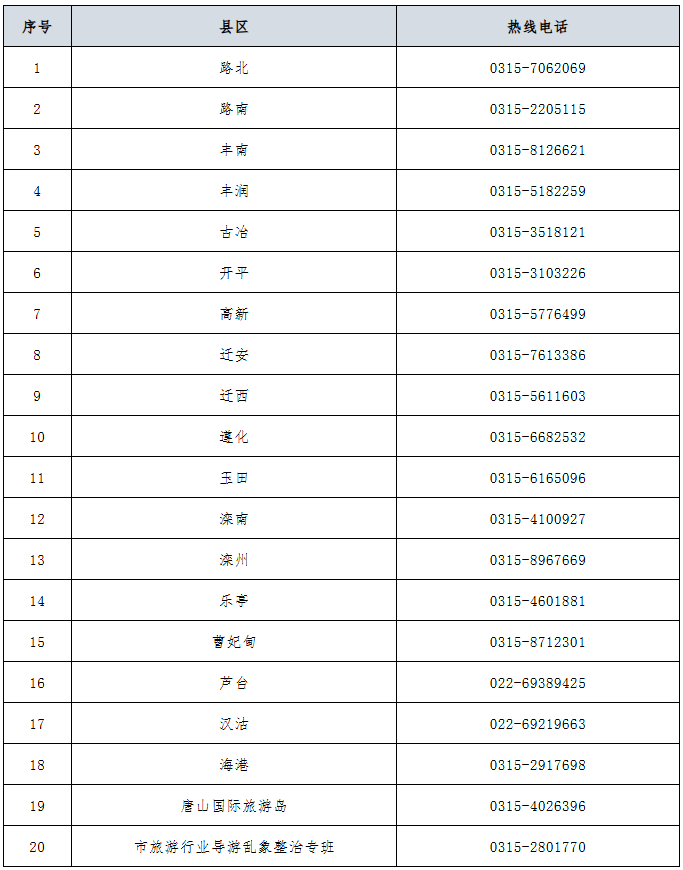 | 序号 | 县区 | 热线电话 |
|---|---|---|
| 1 | 路北 | 0315-7062069 |
| 2 | 路南 | 0315-2205115 |
| 3 | 丰南 | 0315-8126621 |
| 4 | 丰润 | 0315-5182259 |
| 5 | 古冶 | 0315-3518121 |
| 6 | 开平 | 0315-3103226 |
| 7 | 高新 | 0315-5776499 |
| 8 | 迁安 | 0315-7613386 |
| 9 | 迁西 | 0315-5611603 |
| 10 | 遵化 | 0315-6682532 |
| 11 | 玉田 | 0315-6165096 |
| 12 | 滦南 | 0315-4100927 |
| 13 | 滦州 | 0315-8967669 |
| 14 | 乐亭 | 0315-4601881 |
| 15 | 曹妃甸 | 0315-8712301 |
| 16 | 芦台 | 022-69389425 |
| 17 | 汉沽 | 022-69219663 |
| 18 | 海港 | 0315-2917698 |
| 19 | 唐山国际旅游岛 | 0315-4026396 |
| 20 | 市旅游行业导游乱象整治专班 | 0315-2801770 |